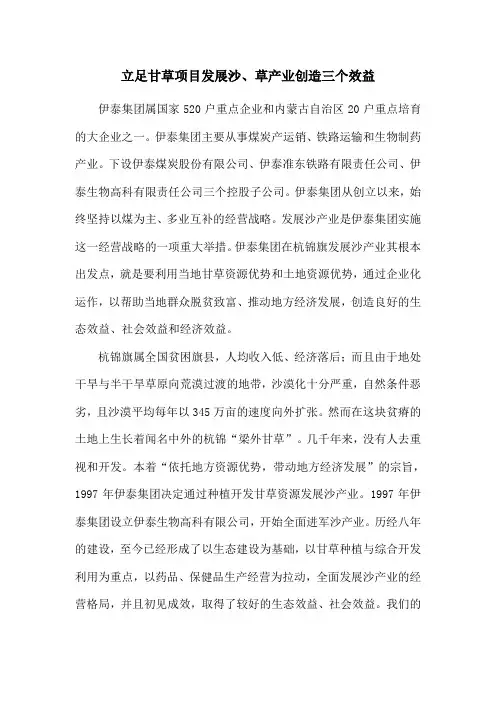 立足甘草项目发展沙、草产业创造三个效益

伊泰集团属国家 520 户重点企业和内蒙古自治区 20 户重点培育的大企业之一。伊泰集团主要从事煤炭产运销、铁路运输和生物制药产业。下设伊泰煤炭股份有限公司、伊泰准东铁路有限责任公司、伊泰生物高科有限责任公司三个控股子公司。伊泰集团从创立以来，始终坚持以煤为主、多业互补的经营战略。发展沙产业是伊泰集团实施这一经营战略的一项重大举措。伊泰集团在杭锦旗发展沙产业其根本出发点，就是要利用当地甘草资源优势和土地资源优势，通过企业化运作，以帮助当地群众脱贫致富、推动地方经济发展，创造良好的生态效益、社会效益和经济效益。

杭锦旗属全国贫困旗县，人均收入低、经济落后；而且由于地处干旱与半干旱草原向荒漠过渡的地带，沙漠化十分严重，自然条件恶劣，且沙漠平均每年以 345 万亩的速度向外扩张。然而在这块贫瘠的土地上生长着闻名中外的杭锦“梁外甘草”。几千年来，没有人去重视和开发。本着“依托地方资源优势，带动地方经济发展”的宗旨，1997 年伊泰集团决定通过种植开发甘草资源发展沙产业。1997 年伊泰集团设立伊泰生物高科有限公司，开始全面进军沙产业。历经八年的建设，至今已经形成了以生态建设为基础，以甘草种植与综合开发利用为重点，以药品、保健品生产经营为拉动，全面发展沙产业的经营格局，并且初见成效，取得了较好的生态效益、社会效益。我们的